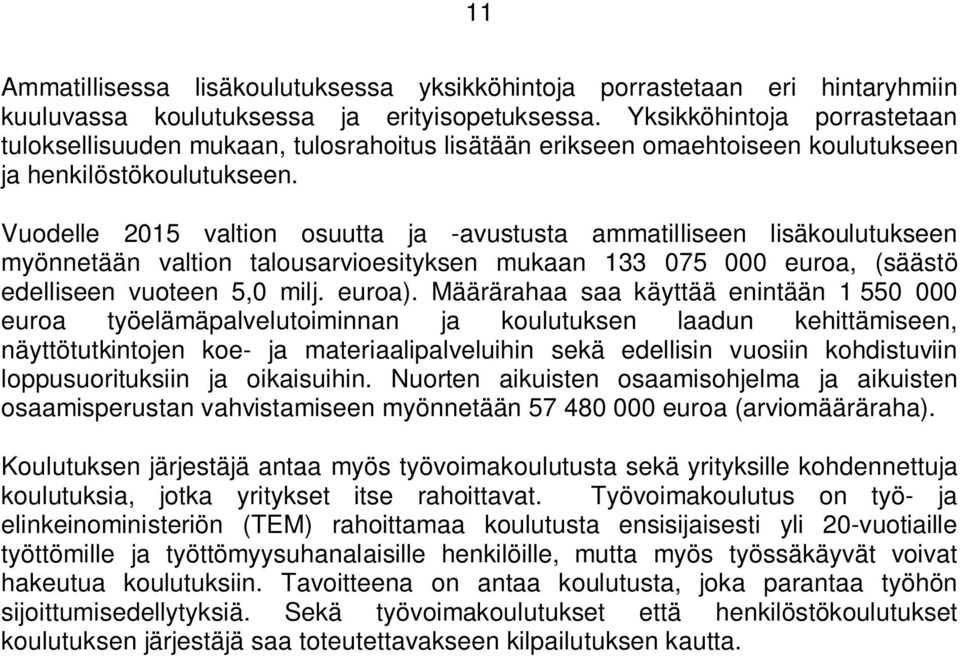 11

Ammatillisessa lisäkoulutuksessa yksikköhintoja porrastetaan eri hintaryhmiin kuuluvassa koulutuksessa ja erityisopetuksessa. Yksikköhintoja porrastetaan tuloksellisuuden mukaan, tulosrahoitus lisätään erikseen omaehtoiseen koulutukseen ja henkilöstökoulutukseen.

Vuodelle 2015 valtion osuutta ja -avustusta ammatilliseen lisäkoulutukseen myönnetään valtion talousarvioesityksen mukaan 133 075 000 euroa, (säästö edelliseen vuoteen 5,0 milj. euroa). Määrärahaa saa käyttää enintään 1 550 000 euroa työelämäpalvelutoiminnan ja koulutuksen laadun kehittämiseen, näyttötutkintojen koe- ja materiaalipalveluihin sekä edellisin vuosiin kohdistuviin loppusuorituksiin ja oikaisuihin. Nuorten aikuisten osaamisohjelma ja aikuisten osaamisperustan vahvistamiseen myönnetään 57 480 000 euroa (arviomääräraha).

Koulutuksen järjestäjä antaa myös työvoimakoulutusta sekä yrityksille kohdennettuja koulutuksia, jotka yritykset itse rahoittavat. Työvoimakoulutus on työ- ja elinkeinoministeriön (TEM) rahoittamaa koulutusta ensisijaisesti yli 20-vuotiaille työttömille ja työttömyysuhanalaisille henkilöille, mutta myös työssäkäyvät voivat hakeutua koulutuksiin. Tavoitteena on antaa koulutusta, joka parantaa työhön sijoittumisedellytyksiä. Sekä työvoimakoulutukset että henkilöstökoulutukset koulutuksen järjestäjä saa toteutettavakseen kilpailutuksen kautta.